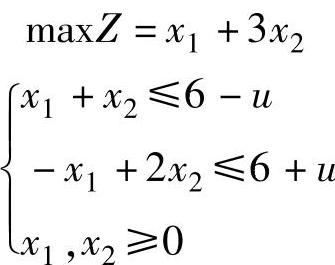 $\max Z = x_1 + 3x_2$

$\begin{cases} x_1 + x_2 \leqslant 6 - u \\ -x_1 + 2x_2 \leqslant 6 + u \\ x_1, x_2 \geqslant 0 \end{cases}$